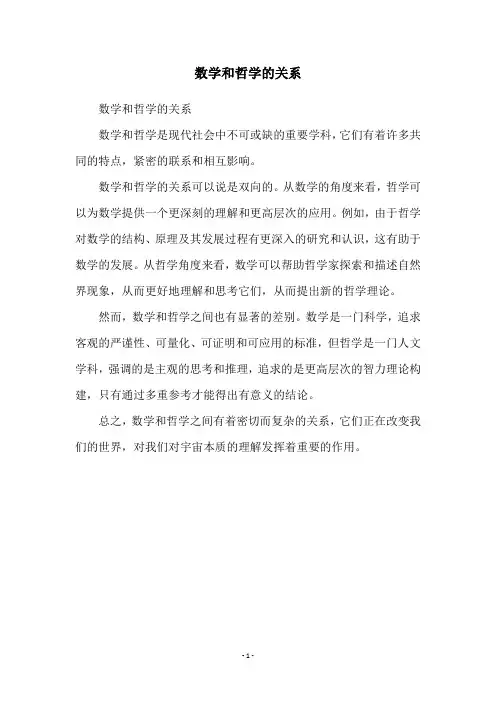 数学和哲学的关系

数学和哲学的关系

数学和哲学是现代社会中不可或缺的重要学科，它们有着许多共同的特点，紧密的联系和相互影响。

数学和哲学的关系可以说是双向的。从数学的角度来看，哲学可以为数学提供一个更深刻的理解和更高层次的应用。例如，由于哲学对数学的结构、原理及其发展过程有更深入的研究和认识，这有助于数学的发展。从哲学角度来看，数学可以帮助哲学家探索和描述自然界现象，从而更好地理解和思考它们，从而提出新的哲学理论。

然而，数学和哲学之间也有显著的差别。数学是一门科学，追求客观的严谨性、可量化、可证明和可应用的标准，但哲学是一门人文学科，强调的是主观的思考和推理，追求的是更高层次的智力理论构建，只有通过多重参考才能得出有意义的结论。

总之，数学和哲学之间有着密切而复杂的关系，它们正在改变我们的世界，对我们对宇宙本质的理解发挥着重要的作用。

- 1 -